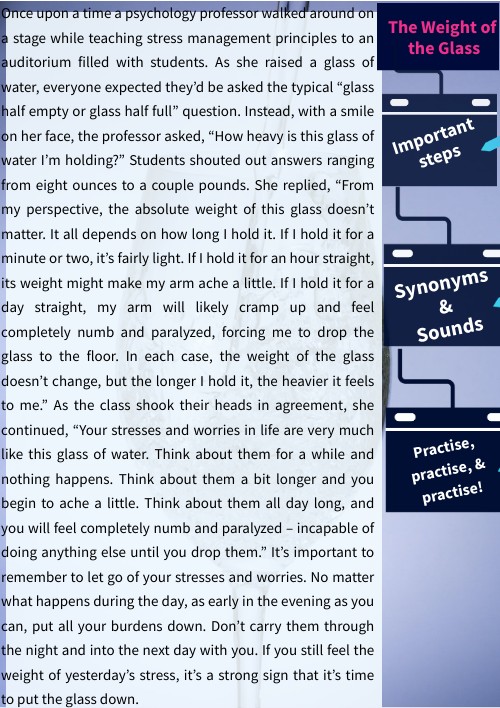 Once upon a time a psychology professor walked around on a stage while teaching stress management principles to an auditorium filled with students. As she raised a glass of water, everyone expected they'd be asked the typical "glass half empty or glass half full" question. Instead, with a smile on her face, the professor asked, "How heavy is this glass of water I'm holding?" Students shouted out answers ranging from eight ounces to a couple pounds. She replied, "From my perspective, the absolute weight of this glass doesn't matter. It all depends on how long I hold it. If I hold it for a minute or two, it's fairly light. If I hold it for an hour straight, its weight might make my arm ache a little. If I hold it for a day straight, my arm will likely cramp up and feel completely numb and paralyzed, forcing me to drop the glass to the floor. In each case, the weight of the glass doesn't change, but the longer I hold it, the heavier it feels to me." As the class shook their heads in agreement, she continued, "Your stresses and worries in life are very much like this glass of water. Think about them for a while and nothing happens. Think about them a bit longer and you begin to ache a little. Think about them all day long, and you will feel completely numb and paralyzed – incapable of doing anything else until you drop them." It's important to remember to let go of your stresses and worries. No matter what happens during the day, as early in the evening as you can, put all your burdens down. Don't carry them through the night and into the next day with you. If you still feel the weight of yesterday's stress, it's a strong sign that it's time to put the glass down.

The Weight of the Glass

Important steps

Synonyms & Sounds

Practise, practise, & practise!